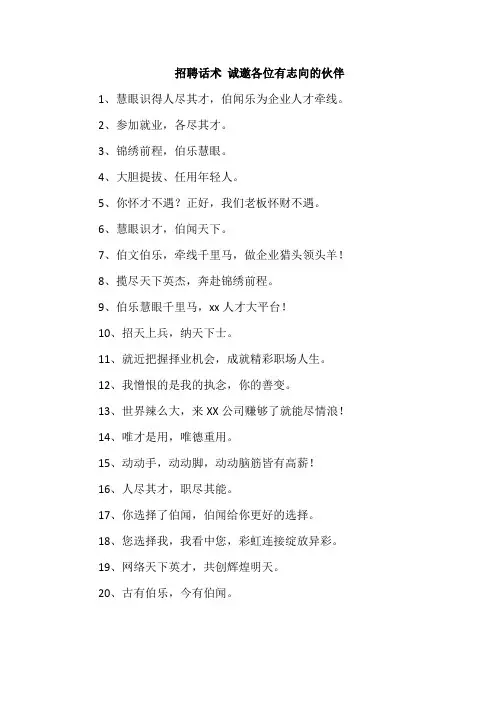 招聘话术 诚邀各位有志向的伙伴

1、慧眼识得人尽其才，伯闻乐为企业人才牵线。

2、参加就业，各尽其才。

3、锦绣前程，伯乐慧眼。

4、大胆提拔、任用年轻人。

5、你怀才不遇？正好，我们老板怀财不遇。

6、慧眼识才，伯闻天下。

7、伯文伯乐，牵线千里马，做企业猎头领头羊！

8、揽尽天下英杰，奔赴锦绣前程。

9、伯乐慧眼千里马，xx 人才大平台！

10、招天上兵，纳天下士。

11、就近把握择业机会，成就精彩职场人生。

12、我憎恨的是我的执念，你的善变。

13、世界辣么大，来 XX 公司赚够了就能尽情浪！

14、唯才是用，唯德重用。

15、动动手，动动脚，动动脑筋皆有高薪！

16、人尽其才，职尽其能。

17、你选择了伯闻，伯闻给你更好的选择。

18、您选择我，我看中您，彩虹连接绽放异彩。

19、网络天下英才，共创辉煌明天。

20、古有伯乐，今有伯闻。